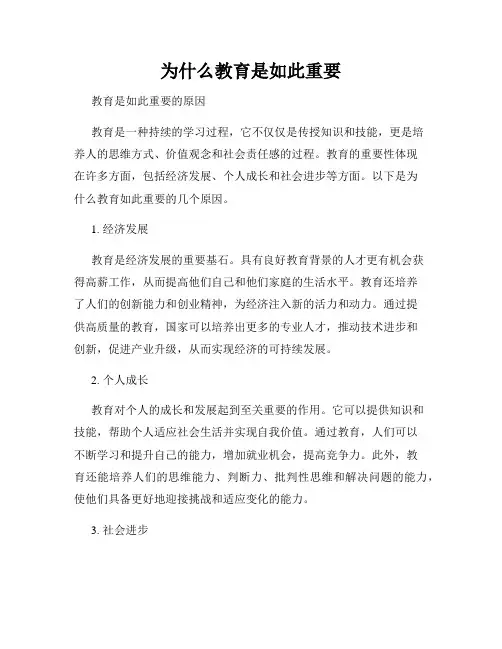 为什么教育是如此重要

教育是如此重要的原因

教育是一种持续的学习过程，它不仅仅是传授知识和技能，更是培养人的思维方式、价值观念和社会责任感的过程。教育的重要性体现在许多方面，包括经济发展、个人成长和社会进步等方面。以下是为什么教育如此重要的几个原因。

1. 经济发展

教育是经济发展的重要基石。具有良好教育背景的人才更有机会获得高薪工作，从而提高他们自己和他们家庭的生活水平。教育还培养了人们的创新能力和创业精神，为经济注入新的活力和动力。通过提供高质量的教育，国家可以培养出更多的专业人才，推动技术进步和创新，促进产业升级，从而实现经济的可持续发展。

2. 个人成长

教育对个人的成长和发展起到至关重要的作用。它可以提供知识和技能，帮助个人适应社会生活并实现自我价值。通过教育，人们可以不断学习和提升自己的能力，增加就业机会，提高竞争力。此外，教育还能培养人们的思维能力、判断力、批判性思维和解决问题的能力，使他们具备更好地迎接挑战和适应变化的能力。

3. 社会进步